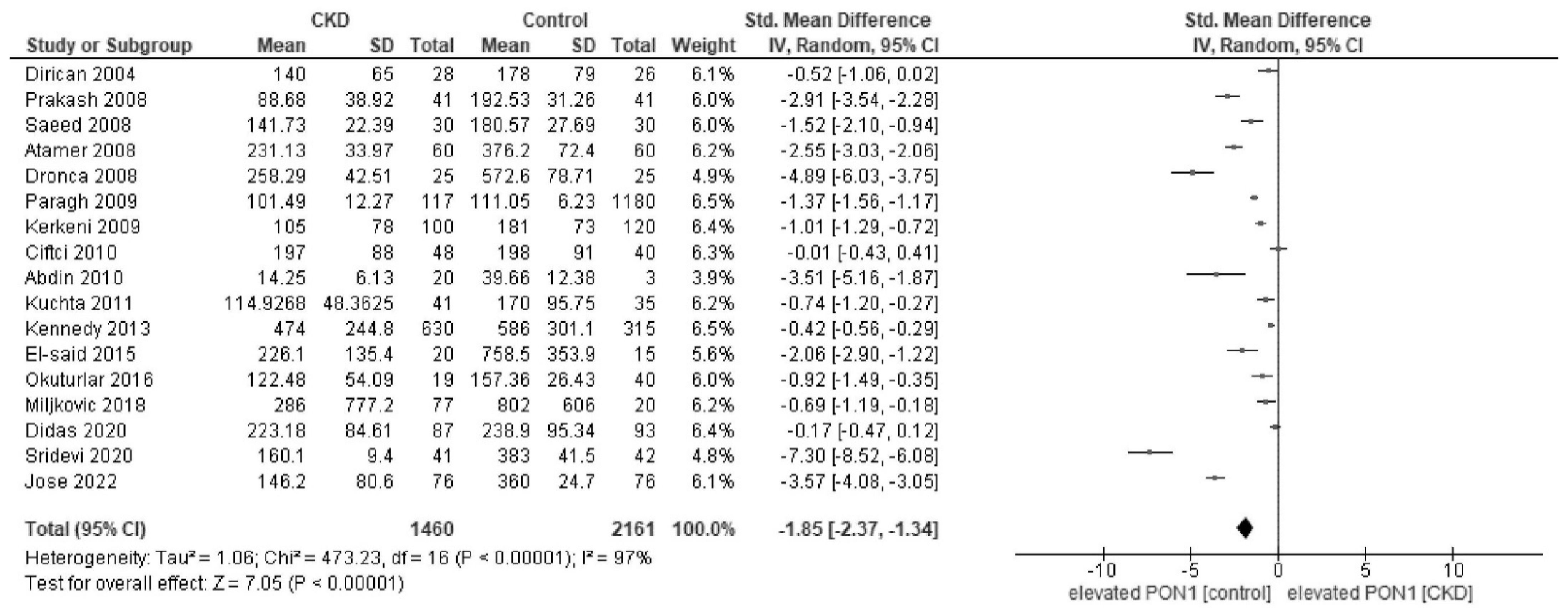 | Study or Subgroup | CKD Mean | CKD SD | CKD Total | Control Mean | Control SD | Control Total | Weight | Std. Mean Difference IV, Random, 95% CI |
|---|---|---|---|---|---|---|---|---|
| Dirican 2004 | 140 | 65 | 28 | 178 | 79 | 26 | 6.1% | -0.52 [-1.06, 0.02] |
| Prakash 2008 | 88.68 | 38.92 | 41 | 192.53 | 31.26 | 41 | 6.0% | -2.91 [-3.54, -2.28] |
| Saeed 2008 | 141.73 | 22.39 | 30 | 180.57 | 27.69 | 30 | 6.0% | -1.52 [-2.10, -0.94] |
| Atamer 2008 | 231.13 | 33.97 | 60 | 376.2 | 72.4 | 60 | 6.2% | -2.55 [-3.03, -2.06] |
| Dronca 2008 | 258.29 | 42.51 | 25 | 572.6 | 78.71 | 25 | 4.9% | -4.89 [-6.03, -3.75] |
| Paragh 2009 | 101.49 | 12.27 | 117 | 111.05 | 6.23 | 1180 | 6.5% | -1.37 [-1.56, -1.17] |
| Kerkeni 2009 | 105 | 78 | 100 | 181 | 73 | 120 | 6.4% | -1.01 [-1.29, -0.72] |
| Ciftci 2010 | 197 | 88 | 48 | 198 | 91 | 40 | 6.3% | -0.01 [-0.43, 0.41] |
| Abdin 2010 | 14.25 | 6.13 | 20 | 39.66 | 12.38 | 3 | 3.9% | -3.51 [-5.16, -1.87] |
| Kuchta 2011 | 114.9268 | 48.3625 | 41 | 170 | 95.75 | 35 | 6.2% | -0.74 [-1.20, -0.27] |
| Kennedy 2013 | 474 | 244.8 | 630 | 586 | 301.1 | 315 | 6.5% | -0.42 [-0.56, -0.29] |
| El-said 2015 | 226.1 | 135.4 | 20 | 758.5 | 353.9 | 15 | 5.6% | -2.06 [-2.90, -1.22] |
| Okuturlar 2016 | 122.48 | 54.09 | 19 | 157.36 | 26.43 | 40 | 6.0% | -0.92 [-1.49, -0.35] |
| Miljkovic 2018 | 286 | 777.2 | 77 | 802 | 606 | 20 | 6.2% | -0.69 [-1.19, -0.18] |
| Didas 2020 | 223.18 | 84.61 | 87 | 238.9 | 95.34 | 93 | 6.4% | -0.17 [-0.47, 0.12] |
| Sridevi 2020 | 160.1 | 9.4 | 41 | 383 | 41.5 | 42 | 4.8% | -7.30 [-8.52, -6.08] |
| Jose 2022 | 146.2 | 80.6 | 76 | 360 | 24.7 | 76 | 6.1% | -3.57 [-4.08, -3.05] |
| Total (95% CI) | | | 1460 | | | 2161 | 100.0% | -1.85 [-2.37, -1.34] |

Heterogeneity: Tau² = 1.06; Chi² = 473.23, df = 16 (P < 0.00001); I² = 97%
Test for overall effect: Z = 7.05 (P < 0.00001)

Std. Mean Difference
IV, Random, 95% CI

-10 -5 0 5 10
elevated PON1 [control] elevated PON1 [CKD]